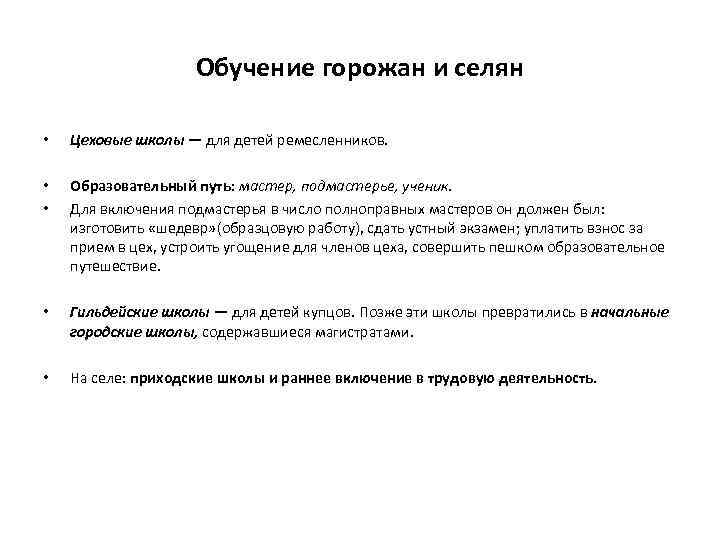 Обучение горожан и селян

• Цеховые школы — для детей ремесленников.

• Образовательный путь: мастер, подмастерье, ученик.

• Для включения подмастерья в число полноправных мастеров он должен был: изготовить «шедевр»(образцовую работу), сдать устный экзамен; уплатить взнос за прием в цех, устроить угощение для членов цеха, совершить пешком образовательное путешествие.

• Гильдейские школы — для детей купцов. Позже эти школы превратились в начальные городские школы, содержавшиеся магистратами.

• На селе: приходские школы и раннее включение в трудовую деятельность.